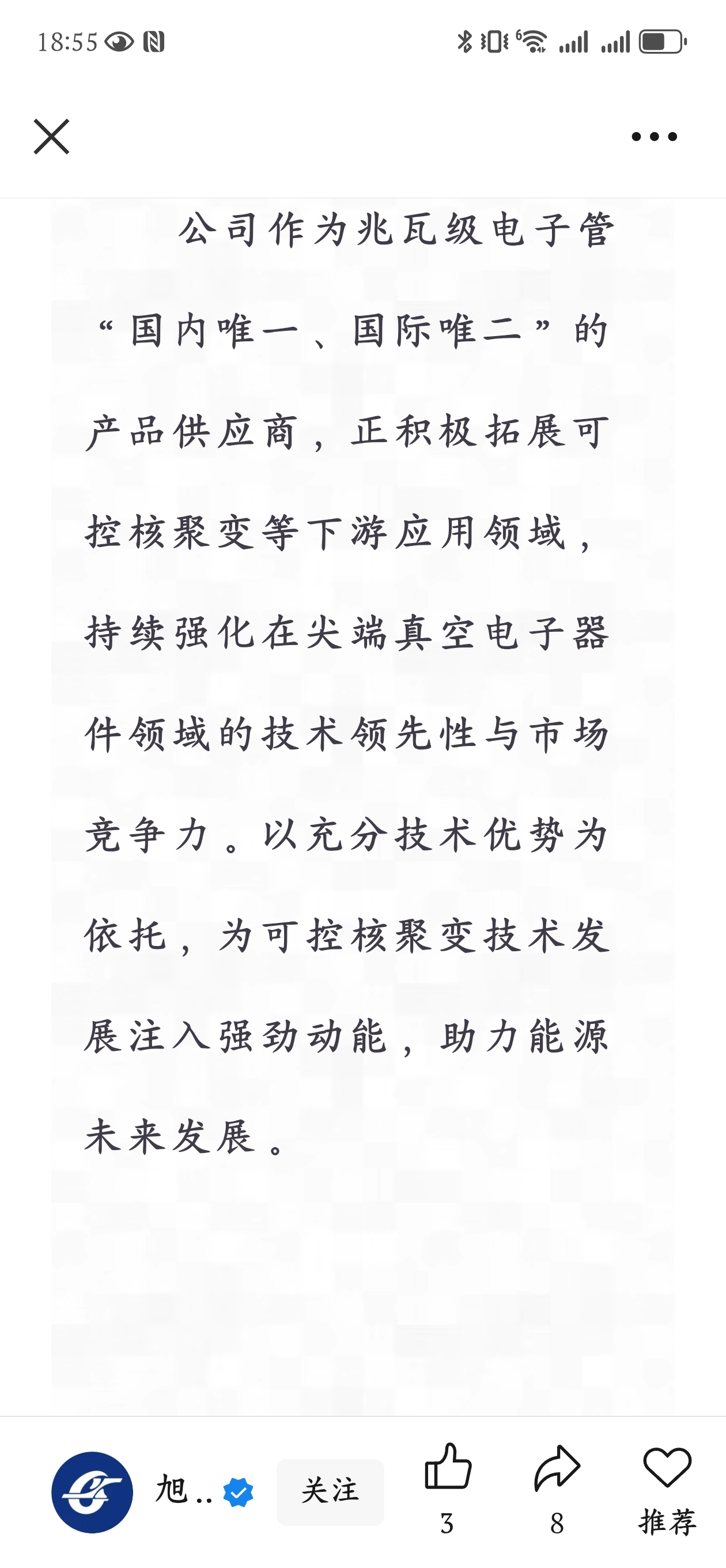 18:55

公司作为兆瓦级电子管“国内唯一、国际唯二”的产品供应商，正积极拓展可控核聚变等下游应用领域，持续强化在尖端真空电子器件领域的技术领先性与市场竞争力。以充分技术优势为依托，为可控核聚变技术发展注入强劲动能，助力能源未来发展。

旭..
关注
3
8
推荐